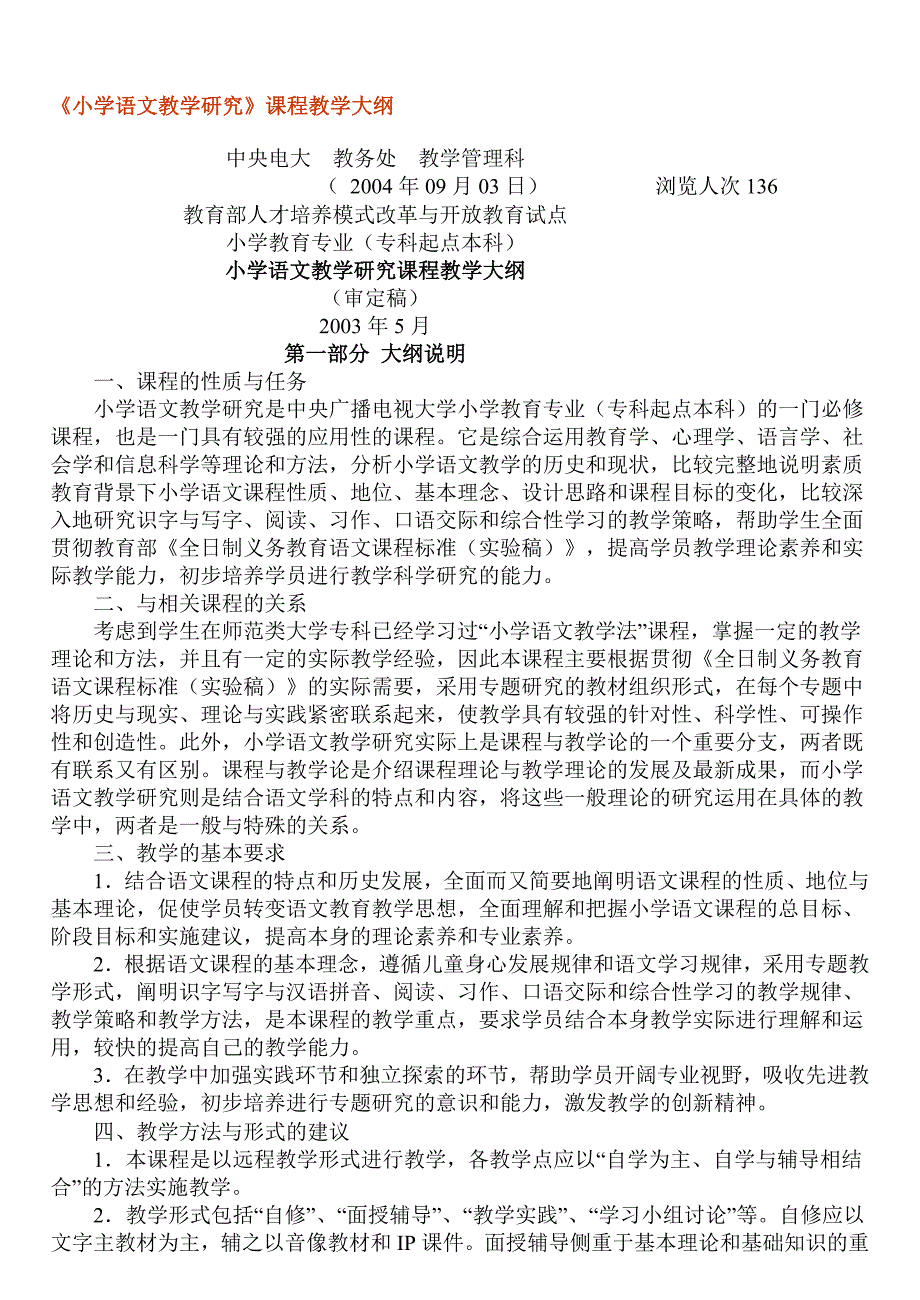 《小学语文教学研究》课程教学大纲

中央电大　教务处　教学管理科
（ 2004 年 09 月 03 日）　　　　浏览人次 136
教育部人才培养模式改革与开放教育试点
小学教育专业（专科起点本科）
小学语文教学研究课程教学大纲
（审定稿）
2003 年 5 月
第一部分 大纲说明

一、课程的性质与任务
小学语文教学研究是中央广播电视大学小学教育专业（专科起点本科）的一门必修课程，也是一门具有较强的应用性的课程。它是综合运用教育学、心理学、语言学、社会学和信息科学等理论和方法，分析小学语文教学的历史和现状，比较完整地说明素质教育背景下小学语文课程性质、地位、基本理念、设计思路和课程目标的变化，比较深入地研究识字与写字、阅读、习作、口语交际和综合性学习的教学策略，帮助学生全面贯彻教育部《全日制义务教育语文课程标准（实验稿）》，提高学员教学理论素养和实际教学能力，初步培养学员进行教学科学研究的能力。

二、与相关课程的关系
考虑到学生在师范类大学专科已经学习过“小学语文教学法”课程，掌握一定的教学理论和方法，并且有一定的实际教学经验，因此本课程主要根据贯彻《全日制义务教育语文课程标准（实验稿）》的实际需要，采用专题研究的教材组织形式，在每个专题中将历史与现实、理论与实践紧密联系起来，使教学具有较强的针对性、科学性、可操作性和创造性。此外，小学语文教学研究实际上是课程与教学论的一个重要分支，两者既有联系又有区别。课程与教学论是介绍课程理论与教学理论的发展及最新成果，而小学语文教学研究则是结合语文学科的特点和内容，将这些一般理论的研究运用在具体的教学中，两者是一般与特殊的关系。

三、教学的基本要求
1．结合语文课程的特点和历史发展，全面而又简要地阐明语文课程的性质、地位与基本理论，促使学员转变语文教育教学思想，全面理解和把握小学语文课程的总目标、阶段目标和实施建议，提高本身的理论素养和专业素养。

2．根据语文课程的基本理念，遵循儿童身心发展规律和语文学习规律，采用专题教学形式，阐明识字写字与汉语拼音、阅读、习作、口语交际和综合性学习的教学规律、教学策略和教学方法，是本课程的教学重点，要求学员结合本身教学实际进行理解和运用，较快的提高自己的教学能力。

3．在教学中加强实践环节和独立探索的环节，帮助学员开阔专业视野，吸收先进教学思想和经验，初步培养进行专题研究的意识和能力，激发教学的创新精神。

四、教学方法与形式的建议
1．本课程是以远程教学形式进行教学，各教学点应以“自学为主、自学与辅导相结合”的方法实施教学。

2．教学形式包括“自修”、“面授辅导”、“教学实践”、“学习小组讨论”等。自修应以文字主教材为主，辅之以音像教材和 IP 课件。面授辅导侧重于基本理论和基础知识的重